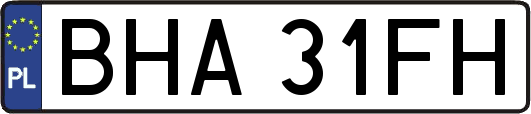 PL
BHA 31FH